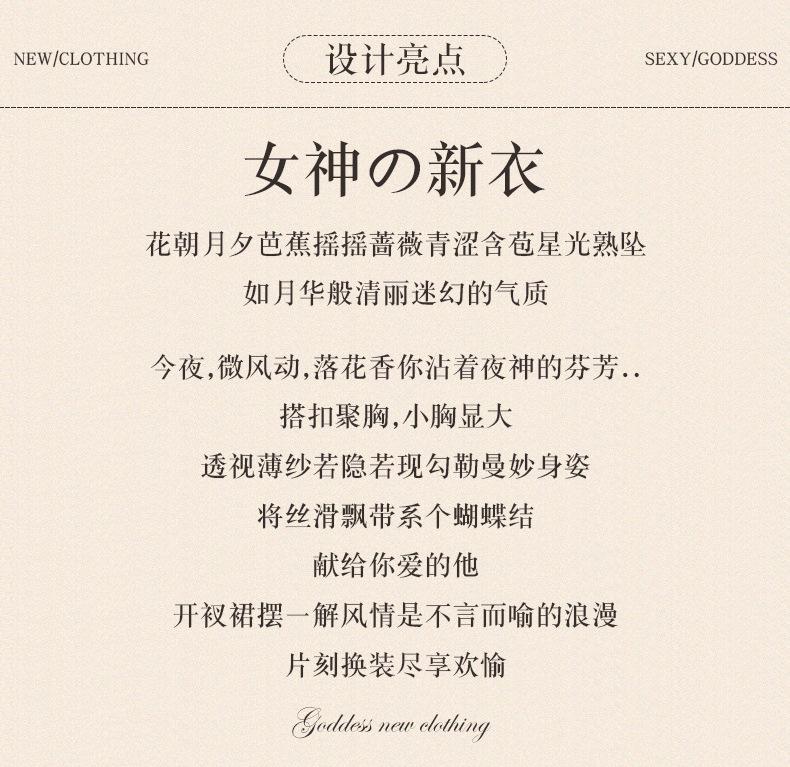 NEW/CLOTHING

设计亮点

SEXY/GODDESS

女神の新衣

花朝月夕芭蕉摇摇蔷薇青涩含苞星光熟坠

如月华般清丽迷幻的气质

今夜,微风动,落花香你沾着夜神的芬芳..

搭扣聚胸,小胸显大

透视薄纱若隐若现勾勒曼妙身姿

将丝滑飘带系个蝴蝶结

献给你爱的他

开衩裙摆一解风情是不言而喻的浪漫

片刻换装尽享欢愉

Goddess new clothing